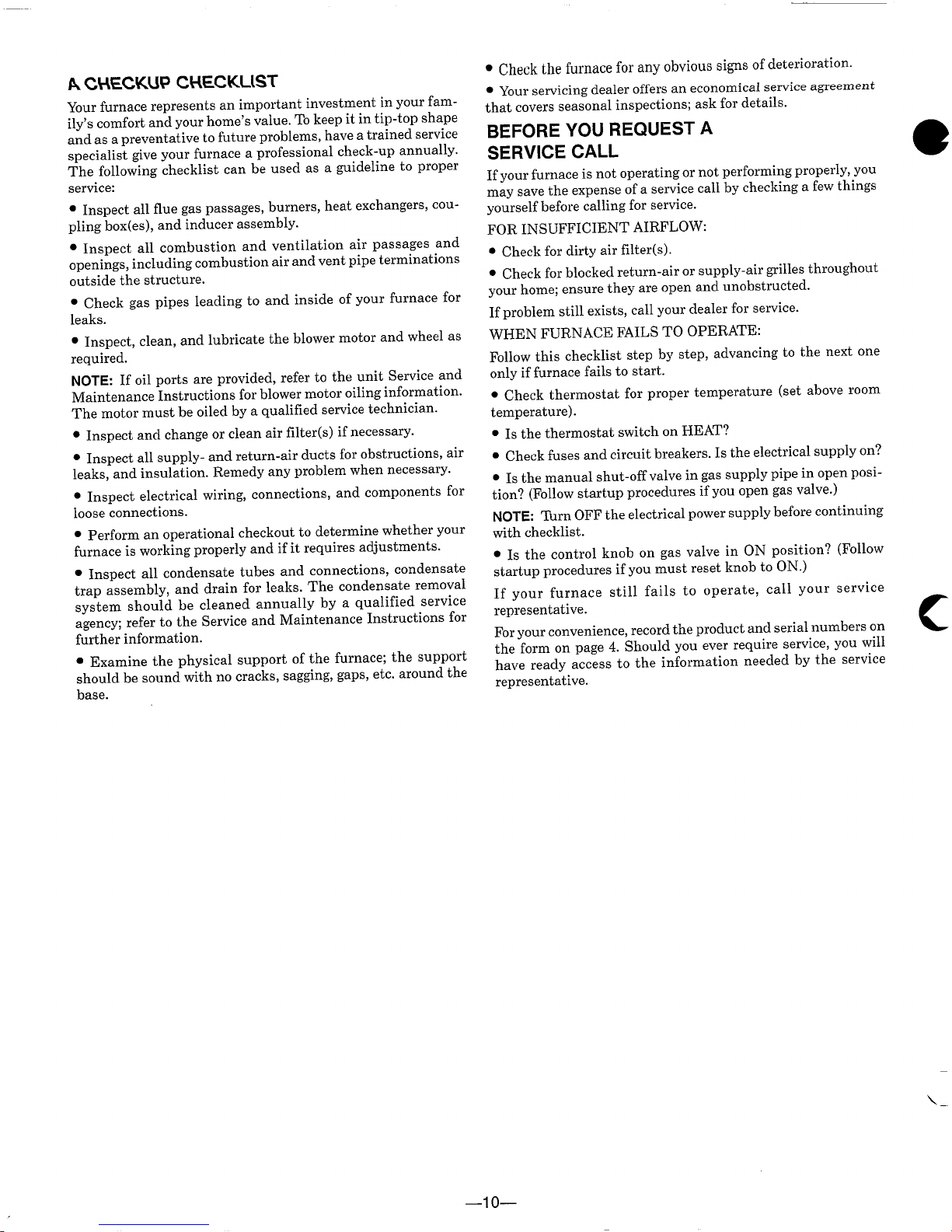 A CHECKUP CHECKLIST

Your furnace represents an important investment in your family's comfort and your home's value. To keep it in tip-top shape and as a preventative to future problems, have a trained service specialist give your furnace a professional check-up annually. The following checklist can be used as a guideline to proper service:

• Inspect all flue gas passages, burners, heat exchangers, coupling box(es), and inducer assembly.

• Inspect all combustion and ventilation air passages and openings, including combustion air and vent pipe terminations outside the structure.

• Check gas pipes leading to and inside of your furnace for leaks.

• Inspect, clean, and lubricate the blower motor and wheel as required.

NOTE: If oil ports are provided, refer to the unit Service and Maintenance Instructions for blower motor oiling information. The motor must be oiled by a qualified service technician.

• Inspect and change or clean air filter(s) if necessary.

• Inspect all supply- and return-air ducts for obstructions, air leaks, and insulation. Remedy any problem when necessary.

• Inspect electrical wiring, connections, and components for loose connections.

• Perform an operational checkout to determine whether your furnace is working properly and if it requires adjustments.

• Inspect all condensate tubes and connections, condensate trap assembly, and drain for leaks. The condensate removal system should be cleaned annually by a qualified service agency; refer to the Service and Maintenance Instructions for further information.

• Examine the physical support of the furnace; the support should be sound with no cracks, sagging, gaps, etc. around the base.

• Check the furnace for any obvious signs of deterioration.

• Your servicing dealer offers an economical service agreement that covers seasonal inspections; ask for details.

BEFORE YOU REQUEST A SERVICE CALL

If your furnace is not operating or not performing properly, you may save the expense of a service call by checking a few things yourself before calling for service.

FOR INSUFFICIENT AIRFLOW:

• Check for dirty air filter(s).

• Check for blocked return-air or supply-air grilles throughout your home; ensure they are open and unobstructed.

If problem still exists, call your dealer for service.

WHEN FURNACE FAILS TO OPERATE:

Follow this checklist step by step, advancing to the next one only if furnace fails to start.

• Check thermostat for proper temperature (set above room temperature).

• Is the thermostat switch on HEAT?

• Check fuses and circuit breakers. Is the electrical supply on?

• Is the manual shut-off valve in gas supply pipe in open position? (Follow startup procedures if you open gas valve.)

NOTE: Turn OFF the electrical power supply before continuing with checklist.

• Is the control knob on gas valve in ON position? (Follow startup procedures if you must reset knob to ON.)

If your furnace still fails to operate, call your service representative.

For your convenience, record the product and serial numbers on the form on page 4. Should you ever require service, you will have ready access to the information needed by the service representative.

—10—